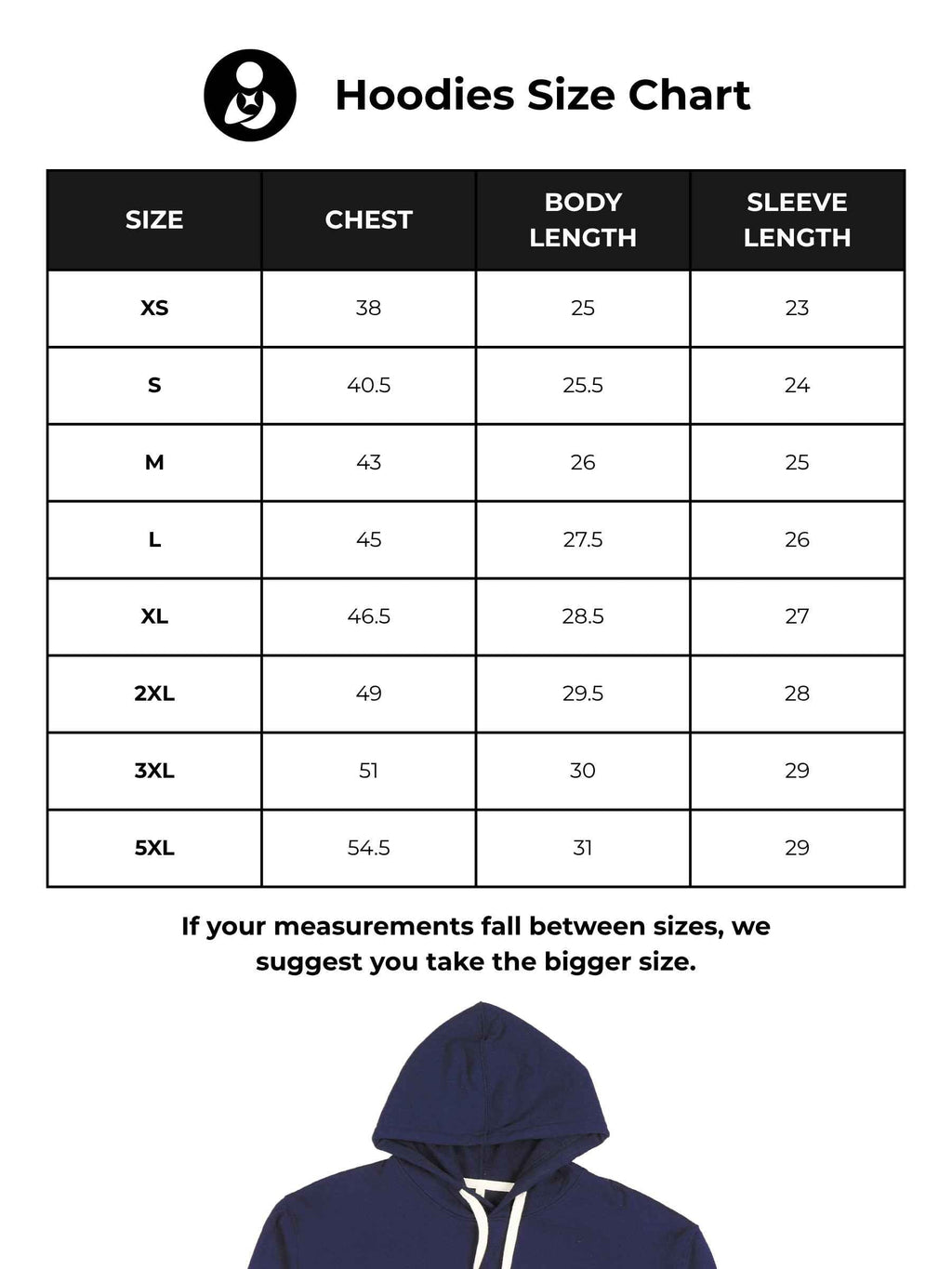 Hoodies Size Chart

| SIZE | CHEST | BODY LENGTH | SLEEVE LENGTH |
|---|---|---|---|
| XS | 38 | 25 | 23 |
| S | 40.5 | 25.5 | 24 |
| M | 43 | 26 | 25 |
| L | 45 | 27.5 | 26 |
| XL | 46.5 | 28.5 | 27 |
| 2XL | 49 | 29.5 | 28 |
| 3XL | 51 | 30 | 29 |
| 5XL | 54.5 | 31 | 29 |

If your measurements fall between sizes, we suggest you take the bigger size.